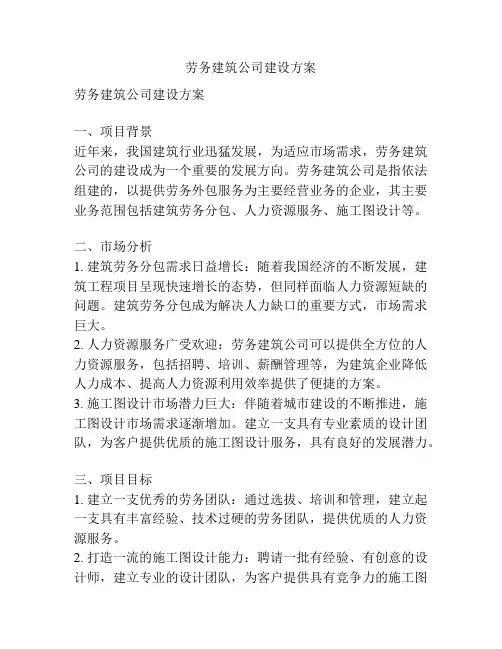 劳务建筑公司建设方案

劳务建筑公司建设方案

一、项目背景
近年来，我国建筑行业迅猛发展，为适应市场需求，劳务建筑公司的建设成为一个重要的发展方向。劳务建筑公司是指依法组建的，以提供劳务外包服务为主要经营业务的企业，其主要业务范围包括建筑劳务分包、人力资源服务、施工图设计等。

二、市场分析
1. 建筑劳务分包需求日益增长：随着我国经济的不断发展，建筑工程项目呈现快速增长的态势，但同样面临人力资源短缺的问题。建筑劳务分包成为解决人力缺口的重要方式，市场需求巨大。
2. 人力资源服务广受欢迎：劳务建筑公司可以提供全方位的人力资源服务，包括招聘、培训、薪酬管理等，为建筑企业降低人力成本、提高人力资源利用效率提供了便捷的方案。
3. 施工图设计市场潜力巨大：伴随着城市建设的不断推进，施工图设计市场需求逐渐增加。建立一支具有专业素质的设计团队，为客户提供优质的施工图设计服务，具有良好的发展潜力。

三、项目目标
1. 建立一支优秀的劳务团队：通过选拔、培训和管理，建立起一支具有丰富经验、技术过硬的劳务团队，提供优质的人力资源服务。
2. 打造一流的施工图设计能力：聘请一批有经验、有创意的设计师，建立专业的设计团队，为客户提供具有竞争力的施工图